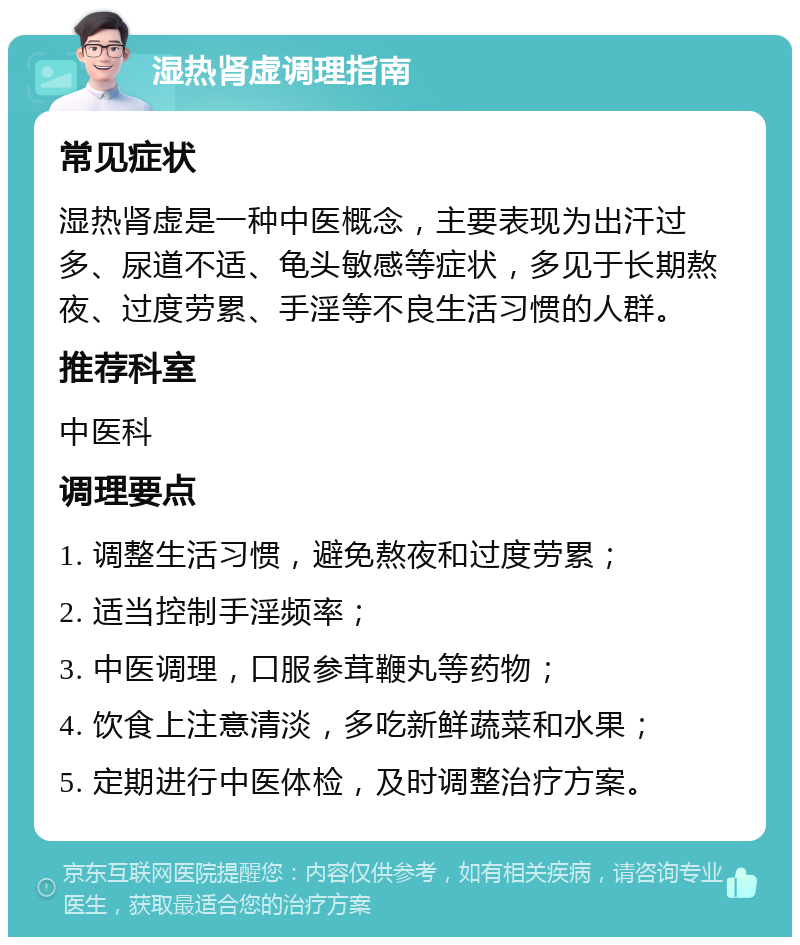 湿热肾虚调理指南

常见症状

湿热肾虚是一种中医概念，主要表现为出汗过多、尿道不适、龟头敏感等症状，多见于长期熬夜、过度劳累、手淫等不良生活习惯的人群。

推荐科室

中医科

调理要点

1. 调整生活习惯，避免熬夜和过度劳累；

2. 适当控制手淫频率；

3. 中医调理，口服参茸鞭丸等药物；

4. 饮食上注意清淡，多吃新鲜蔬菜和水果；

5. 定期进行中医体检，及时调整治疗方案。

京东互联网医院提醒您：内容仅供参考，如有相关疾病，请咨询专业医生，获取最适合您的治疗方案